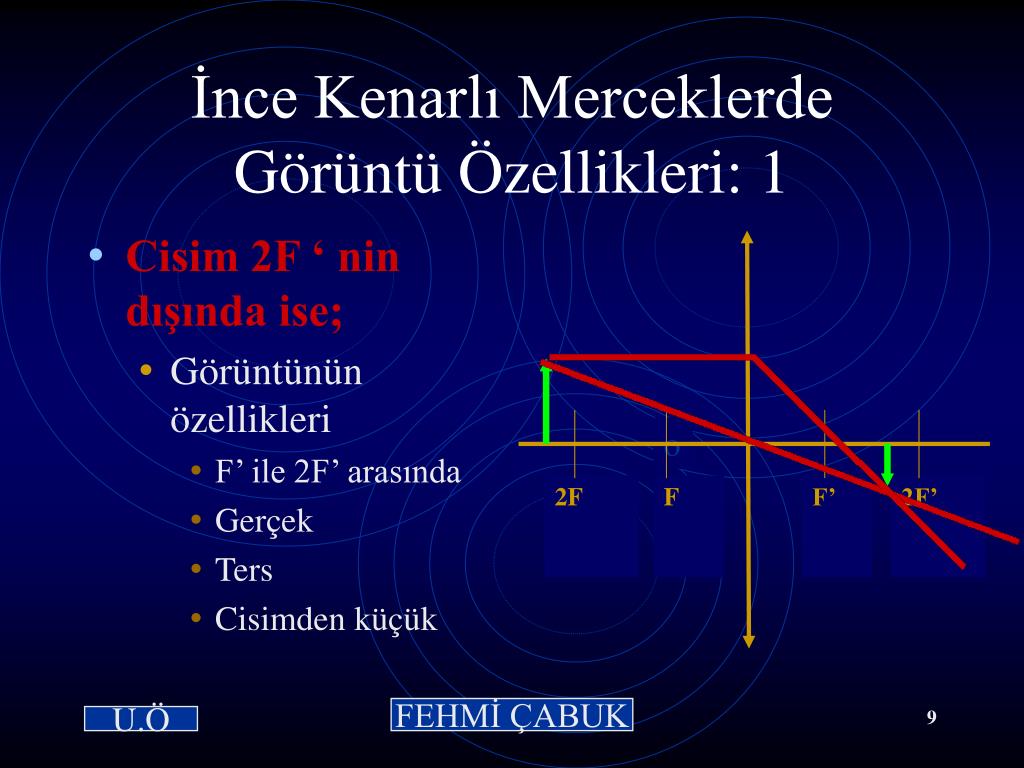 İnce Kenarlı Merceklerde Görüntü Özellikleri: 1

• Cisim 2F ‘ nin dışında ise;
 • Görüntünün özellikleri
  • F’ ile 2F’ arasında
  • Gerçek
  • Ters
  • Cisimden küçük

2F
F
F’
2F’

U.Ö
FEHMİ ÇABUK
9